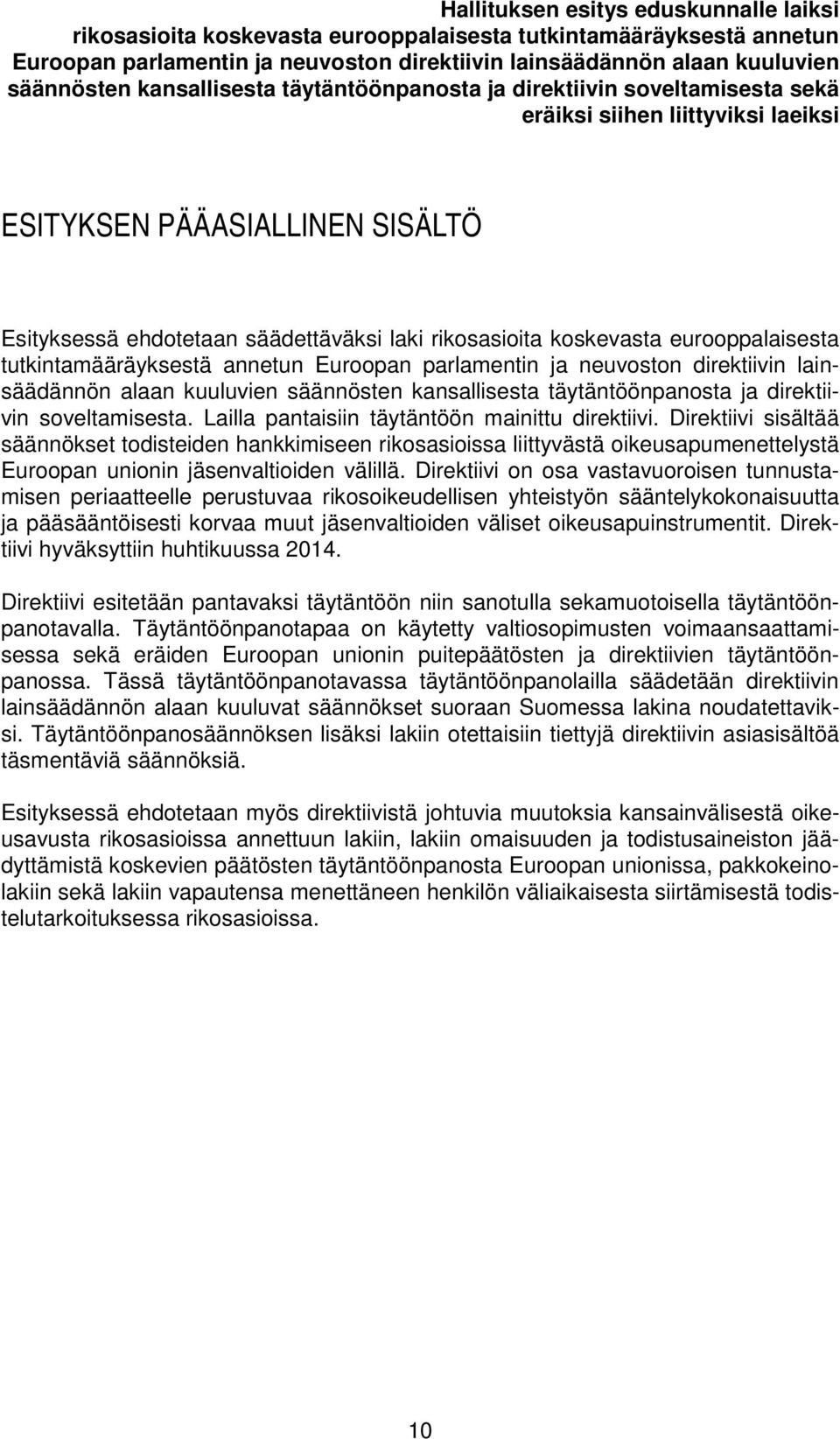 Hallituksen esitys eduskunnalle laiksi rikosasioita koskevasta eurooppalaisesta tutkintamääräyksestä annetun Euroopan parlamentin ja neuvoston direktiivin lainsäädännön alaan kuuluvien säännösten kansallisesta täytäntöönpanosta ja direktiivin soveltamisesta sekä eräiksi siihen liittyviksi laeiksi

ESITYKSEN PÄÄASIALLINEN SISÄLTÖ

Esityksessä ehdotetaan säädettäväksi laki rikosasioita koskevasta eurooppalaisesta tutkintamääräyksestä annetun Euroopan parlamentin ja neuvoston direktiivin lainsäädännön alaan kuuluvien säännösten kansallisesta täytäntöönpanosta ja direktiivin soveltamisesta. Lailla pantaisiin täytäntöön mainittu direktiivi. Direktiivi sisältää säännökset todisteiden hankkimiseen rikosasioissa liittyvästä oikeusapumenettelystä Euroopan unionin jäsenvaltioiden välillä. Direktiivi on osa vastavuoroisen tunnustamisen periaatteelle perustuvaa rikosoikeudellisen yhteistyön sääntelykokonaisuutta ja pääsääntöisesti korvaa muut jäsenvaltioiden väliset oikeusapuinstrumentit. Direktiivi hyväksyttiin huhtikuussa 2014.

Direktiivi esitetään pantavaksi täytäntöön niin sanotulla sekamuotoisella täytäntöönpanotavalla. Täytäntöönpanotapaa on käytetty valtiosopimusten voimaansaattamisessa sekä eräiden Euroopan unionin puitepäätösten ja direktiivien täytäntöönpanossa. Tässä täytäntöönpanotavassa täytäntöönpanolailla säädetään direktiivin lainsäädännön alaan kuuluvat säännökset suoraan Suomessa lakina noudatettaviksi. Täytäntöönpanosäännöksen lisäksi lakiin otettaisiin tiettyjä direktiivin asiasisältöä täsmentäviä säännöksiä.

Esityksessä ehdotetaan myös direktiivistä johtuvia muutoksia kansainvälisestä oikeusavusta rikosasioissa annettuun lakiin, lakiin omaisuuden ja todistusaineiston jäädyttämistä koskevien päätösten täytäntöönpanosta Euroopan unionissa, pakkokeinolakiin sekä lakiin vapautensa menettäneen henkilön väliaikaisesta siirtämisestä todistelutarkoituksessa rikosasioissa.

10